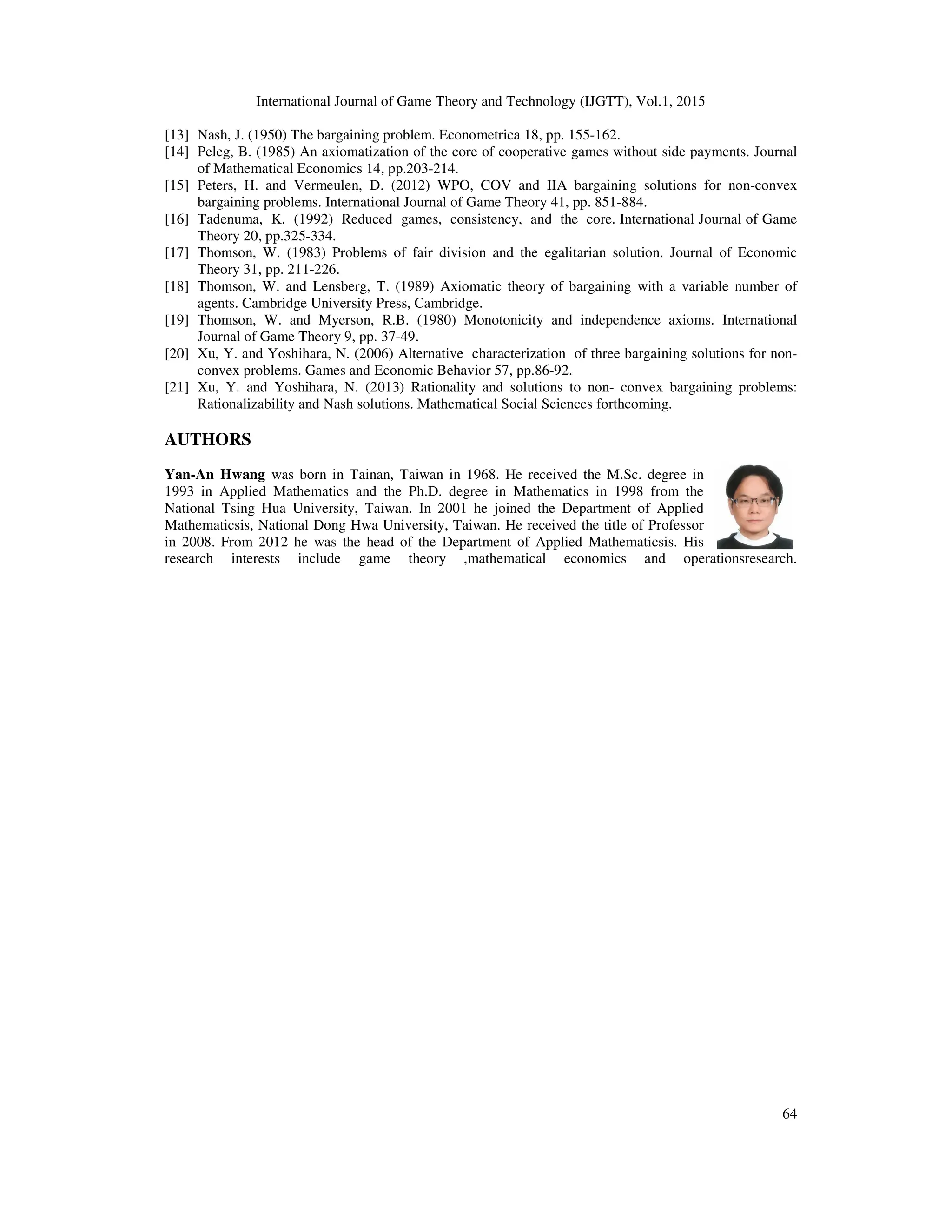 International Journal of Game Theory and Technology (IJGTT), Vol.1, 2015

[13] Nash, J. (1950) The bargaining problem. Econometrica 18, pp. 155-162.
[14] Peleg, B. (1985) An axiomatization of the core of cooperative games without side payments. Journal of Mathematical Economics 14, pp.203-214.
[15] Peters, H. and Vermeulen, D. (2012) WPO, COV and IIA bargaining solutions for non-convex bargaining problems. International Journal of Game Theory 41, pp. 851-884.
[16] Tadenuma, K. (1992) Reduced games, consistency, and the core. International Journal of Game Theory 20, pp.325-334.
[17] Thomson, W. (1983) Problems of fair division and the egalitarian solution. Journal of Economic Theory 31, pp. 211-226.
[18] Thomson, W. and Lensberg, T. (1989) Axiomatic theory of bargaining with a variable number of agents. Cambridge University Press, Cambridge.
[19] Thomson, W. and Myerson, R.B. (1980) Monotonicity and independence axioms. International Journal of Game Theory 9, pp. 37-49.
[20] Xu, Y. and Yoshihara, N. (2006) Alternative characterization of three bargaining solutions for non-convex problems. Games and Economic Behavior 57, pp.86-92.
[21] Xu, Y. and Yoshihara, N. (2013) Rationality and solutions to non- convex bargaining problems: Rationalizability and Nash solutions. Mathematical Social Sciences forthcoming.

AUTHORS

Yan-An Hwang was born in Tainan, Taiwan in 1968. He received the M.Sc. degree in 1993 in Applied Mathematics and the Ph.D. degree in Mathematics in 1998 from the National Tsing Hua University, Taiwan. In 2001 he joined the Department of Applied Mathematicsis, National Dong Hwa University, Taiwan. He received the title of Professor in 2008. From 2012 he was the head of the Department of Applied Mathematicsis. His research interests include game theory ,mathematical economics and operationsresearch.

64